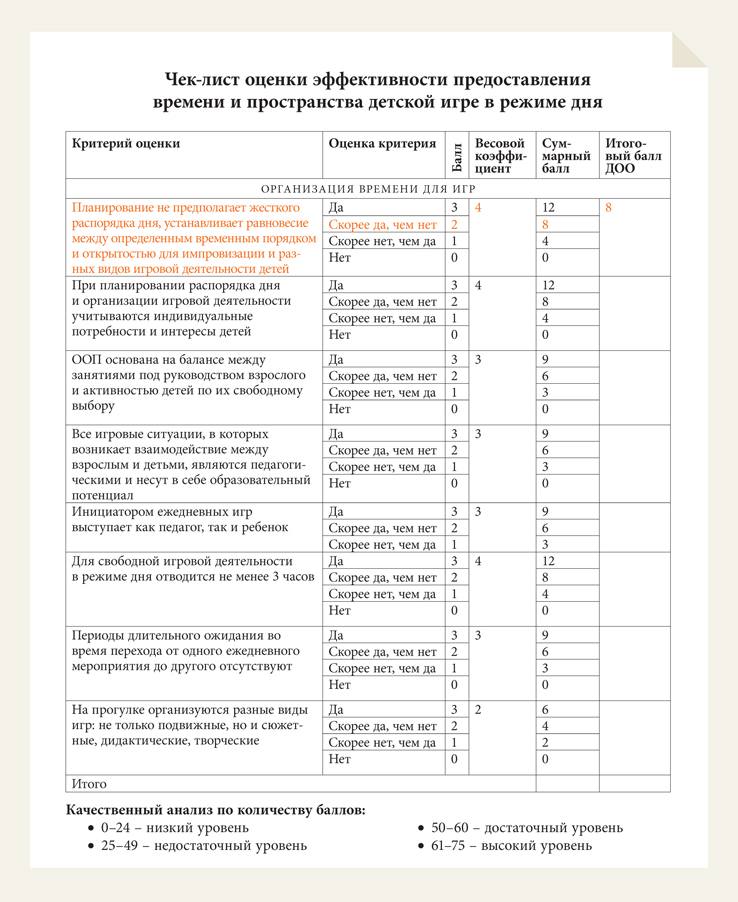 Чек-лист оценки эффективности предоставления времени и пространства детской игре в режиме дня

| Критерий оценки | Оценка критерия | Балл | Весовой коэффициент | Суммарный балл | Итоговый балл ДОО |
|---|---|---|---|---|---|
| ОРГАНИЗАЦИЯ ВРЕМЕНИ ДЛЯ ИГР | | | | | |
| Планирование не предполагает жесткого распорядка дня, устанавливает равновесие между определенным временным порядком и открытостью для импровизации и разных видов игровой деятельности детей | Да | 3 | 4 | 12 | 8 |
| | Скорее да, чем нет | 2 | | 8 | |
| | Скорее нет, чем да | 1 | | 4 | |
| | Нет | 0 | | 0 | |
| При планировании распорядка дня и организации игровой деятельности учитываются индивидуальные потребности и интересы детей | Да | 3 | 4 | 12 | |
| | Скорее да, чем нет | 2 | | 8 | |
| | Скорее нет, чем да | 1 | | 4 | |
| | Нет | 0 | | 0 | |
| ООП основана на балансе между занятиями под руководством взрослого и активностью детей по их свободному выбору | Да | 3 | 3 | 9 | |
| | Скорее да, чем нет | 2 | | 6 | |
| | Скорее нет, чем да | 1 | | 3 | |
| | Нет | 0 | | 0 | |
| Все игровые ситуации, в которых возникает взаимодействие между взрослым и детьми, являются педагогическими и несут в себе образовательный потенциал | Да | 3 | 3 | 9 | |
| | Скорее да, чем нет | 2 | | 6 | |
| | Скорее нет, чем да | 1 | | 3 | |
| | Нет | 0 | | 0 | |
| Инициатором ежедневных игр выступает как педагог, так и ребенок | Да | 3 | 3 | 9 | |
| | Скорее да, чем нет | 2 | | 6 | |
| | Скорее нет, чем да | 1 | | 3 | |
| Для свободной игровой деятельности в режиме дня отводится не менее 3 часов | Да | 3 | 4 | 12 | |
| | Скорее да, чем нет | 2 | | 8 | |
| | Скорее нет, чем да | 1 | | 4 | |
| | Нет | 0 | | 0 | |
| Периоды длительного ожидания во время перехода от одного ежедневного мероприятия до другого отсутствуют | Да | 3 | 3 | 9 | |
| | Скорее да, чем нет | 2 | | 6 | |
| | Скорее нет, чем да | 1 | | 3 | |
| | Нет | 0 | | 0 | |
| На прогулке организуются разные виды игр: не только подвижные, но и сюжетные, дидактические, творческие | Да | 3 | 2 | 6 | |
| | Скорее да, чем нет | 2 | | 4 | |
| | Скорее нет, чем да | 1 | | 2 | |
| | Нет | 0 | | 0 | |
| Итого | | | | | |

Качественный анализ по количеству баллов:
• 0–24 – низкий уровень
• 25–49 – недостаточный уровень
• 50–60 – достаточный уровень
• 61–75 – высокий уровень